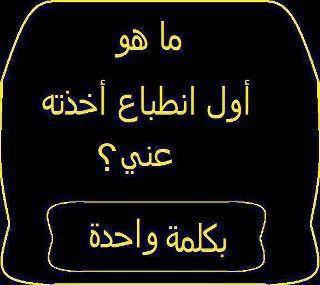 ما هو

أول انطباع أخذته عني ؟

بكلمة واحدة